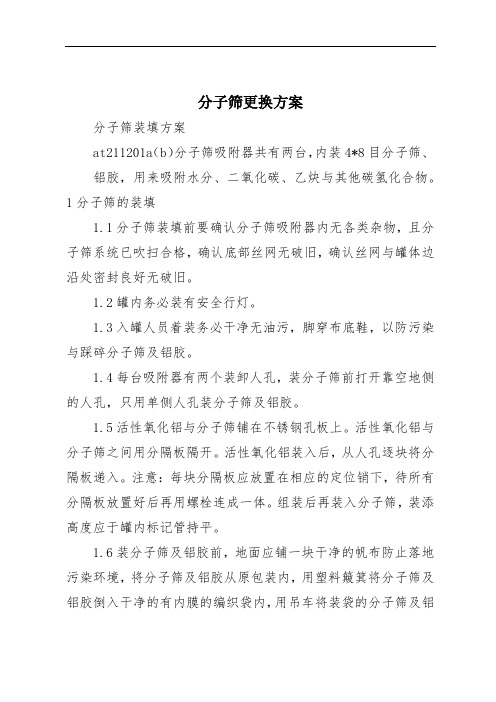 分子筛更换方案

分子筛装填方案

at211201a(b)分子筛吸附器共有两台,内装4*8目分子筛、铝胶，用来吸附水分、二氧化碳、乙炔与其他碳氢化合物。

1分子筛的装填

1.1分子筛装填前要确认分子筛吸附器内无各类杂物，且分子筛系统已吹扫合格，确认底部丝网无破旧，确认丝网与罐体边沿处密封良好无破旧。

1.2罐内务必装有安全行灯。

1.3入罐人员着装务必干净无油污，脚穿布底鞋，以防污染与踩碎分子筛及铝胶。

1.4每台吸附器有两个装卸人孔，装分子筛前打开靠空地侧的人孔，只用单侧人孔装分子筛及铝胶。

1.5活性氧化铝与分子筛铺在不锈钢孔板上。活性氧化铝与分子筛之间用分隔板隔开。活性氧化铝装入后，从人孔逐块将分隔板递入。注意：每块分隔板应放置在相应的定位销下，待所有分隔板放置好后再用螺栓连成一体。组装后再装入分子筛，装添高度应于罐内标记管持平。

1.6装分子筛及铝胶前，地面应铺一块干净的帆布防止落地污染环境，将分子筛及铝胶从原包装内，用塑料簸箕将分子筛及铝胶倒入干净的有内膜的编织袋内，用吊车将装袋的分子筛及铝